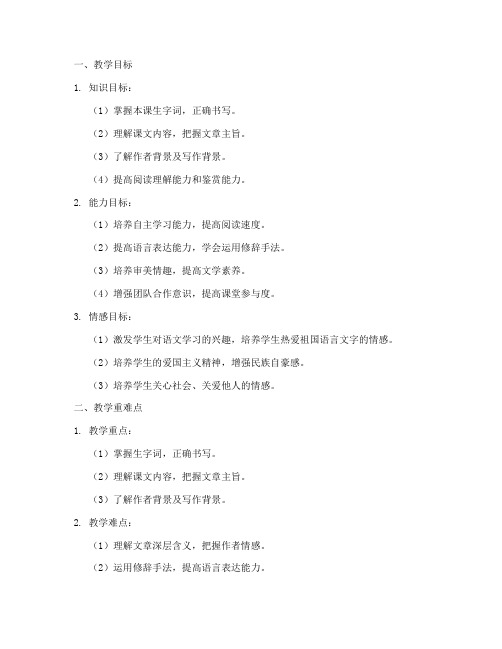 一、教学目标

1. 知识目标：

（1）掌握本课生字词，正确书写。

（2）理解课文内容，把握文章主旨。

（3）了解作者背景及写作背景。

（4）提高阅读理解能力和鉴赏能力。

2. 能力目标：

（1）培养自主学习能力，提高阅读速度。

（2）提高语言表达能力，学会运用修辞手法。

（3）培养审美情趣，提高文学素养。

（4）增强团队合作意识，提高课堂参与度。

3. 情感目标：

（1）激发学生对语文学习的兴趣，培养学生热爱祖国语言文字的情感。

（2）培养学生的爱国主义精神，增强民族自豪感。

（3）培养学生关心社会、关爱他人的情感。

二、教学重难点

1. 教学重点：

（1）掌握生字词，正确书写。

（2）理解课文内容，把握文章主旨。

（3）了解作者背景及写作背景。

2. 教学难点：

（1）理解文章深层含义，把握作者情感。

（2）运用修辞手法，提高语言表达能力。